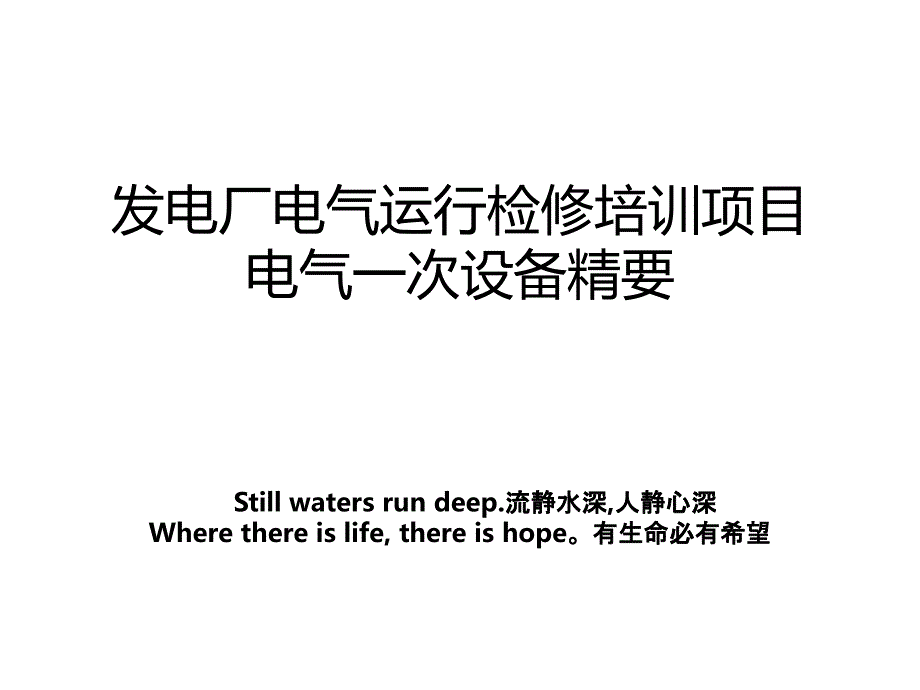 发电厂电气运行检修培训项目电气一次设备精要

Still waters run deep.流静水深,人静心深
Where there is life, there is hope。有生命必有希望